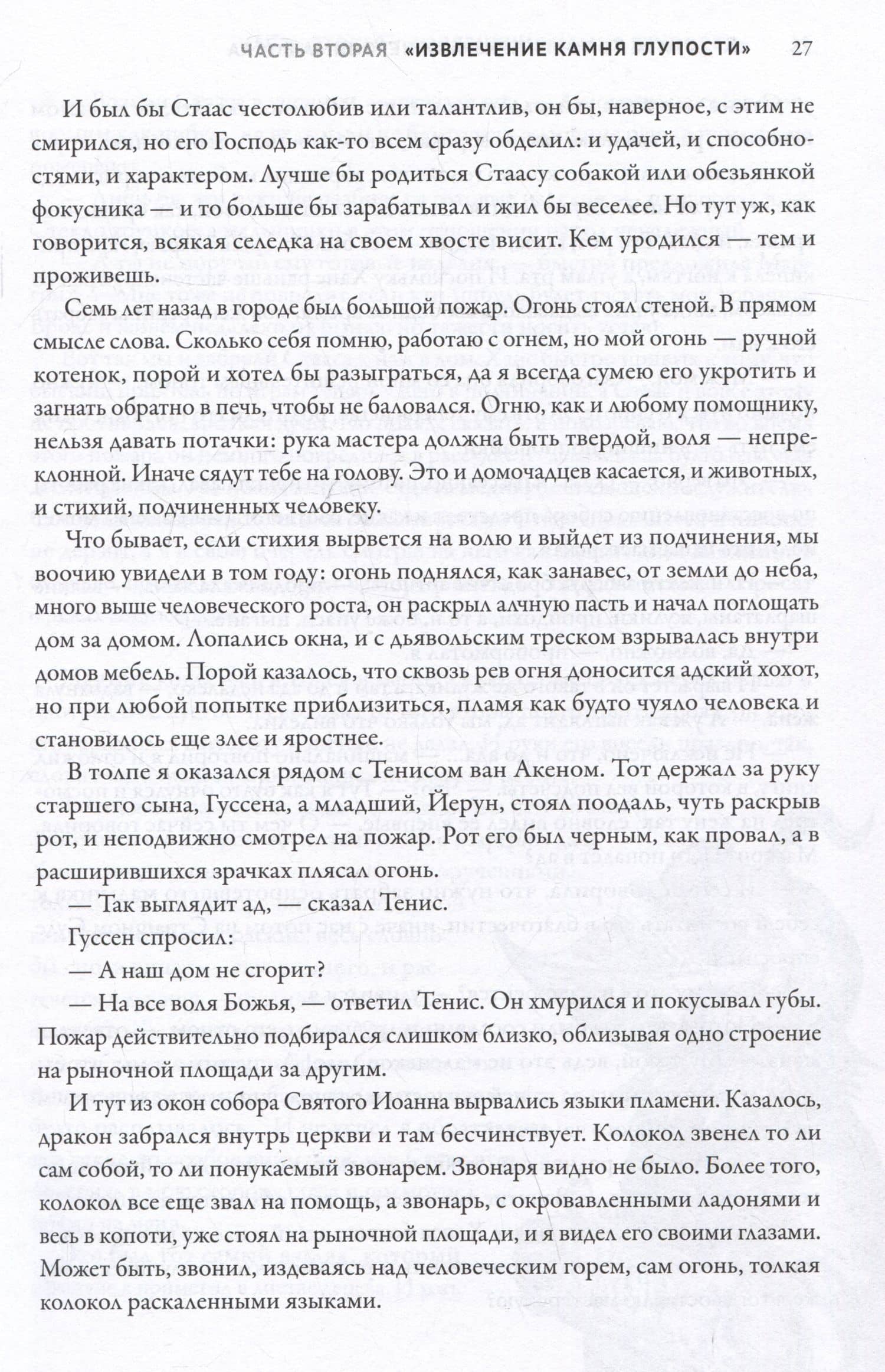 ЧАСТЬ ВТОРАЯ «ИЗВЛЕЧЕНИЕ КАМНЯ ГЛУПОСТИ» 27

И был бы Стаас честолюбив или талантлив, он бы, наверное, с этим не смирился, но его Господь как-то всем сразу обделил: и удачей, и способностями, и характером. Лучше бы родиться Стаасу собакой или обезьянкой фокусника — и то больше бы зарабатывал и жил бы веселее. Но тут уж, как говорится, всякая селедка на своем хвосте висит. Кем уродился — тем и проживешь.

Семь лет назад в городе был большой пожар. Огонь стоял стеной. В прямом смысле слова. Сколько себя помню, работаю с огнем, но мой огонь — ручной котенок, порой и хотел бы разыграться, да я всегда сумею его укротить и загнать обратно в печь, чтобы не баловался. Огню, как и любому помощнику, нельзя давать потачки: рука мастера должна быть твердой, воля — непреклонной. Иначе сядут тебе на голову. Это и домочадцев касается, и животных, и стихий, подчиненных человеку.

Что бывает, если стихия вырвется на волю и выйдет из подчинения, мы воочию увидели в том году: огонь поднялся, как занавес, от земли до неба, много выше человеческого роста, он раскрыл алчную пасть и начал поглощать дом за домом. Лопались окна, и с дьявольским треском взрывалась внутри домов мебель. Порой казалось, что сквозь рев огня доносится адский хохот, но при любой попытке приблизиться, пламя как будто чуяло человека и становилось еще злее и яростнее.

В толпе я оказался рядом с Тенисом ван Акеном. Тот держал за руку старшего сына, Гуссена, а младший, Йерун, стоял поодаль, чуть раскрыв рот, и неподвижно смотрел на пожар. Рот его был черным, как провал, а в расширившихся зрачках плясал огонь.

— Так выглядит ад, — сказал Тенис.

Гуссен спросил:

— А наш дом не сгорит?

— На все воля Божья, — ответил Тенис. Он хмурился и покусывал губы. Пожар действительно подбирался слишком близко, облизывая одно строение на рыночной площади за другим.

И тут из окон собора Святого Иоанна вырвались языки пламени. Казалось, дракон забрался внутрь церкви и там бесчинствует. Колокол звенел то ли сам собой, то ли понукаемый звонарем. Звонаря видно не было. Более того, колокол все еще звал на помощь, а звонарь, с окровавленными ладонями и весь в копоти, уже стоял на рыночной площади, и я видел его своими глазами. Может быть, звонил, издеваясь над человеческим горем, сам огонь, толкая колокол раскаленными языками.